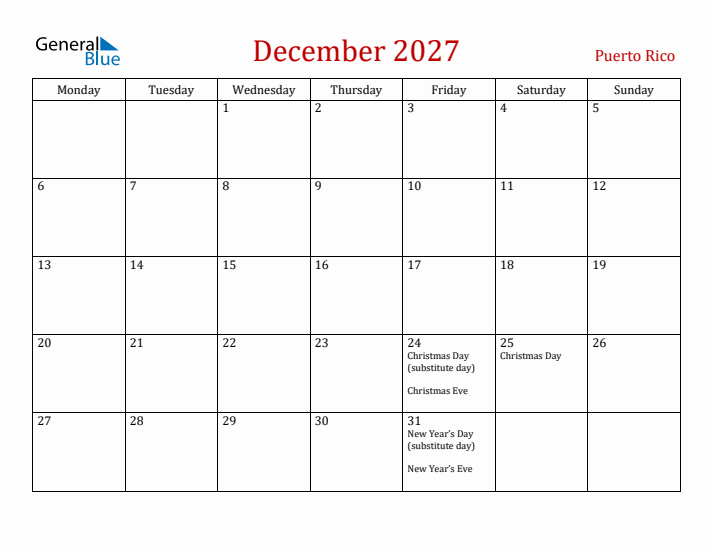 General Blue

December 2027

Puerto Rico

| Monday | Tuesday | Wednesday | Thursday | Friday | Saturday | Sunday |
|---|---|---|---|---|---|---|
| | | 1 | 2 | 3 | 4 | 5 |
| 6 | 7 | 8 | 9 | 10 | 11 | 12 |
| 13 | 14 | 15 | 16 | 17 | 18 | 19 |
| 20 | 21 | 22 | 23 | 24 Christmas Day (substitute day) Christmas Eve | 25 Christmas Day | 26 |
| 27 | 28 | 29 | 30 | 31 New Year's Day (substitute day) New Year's Eve | | |